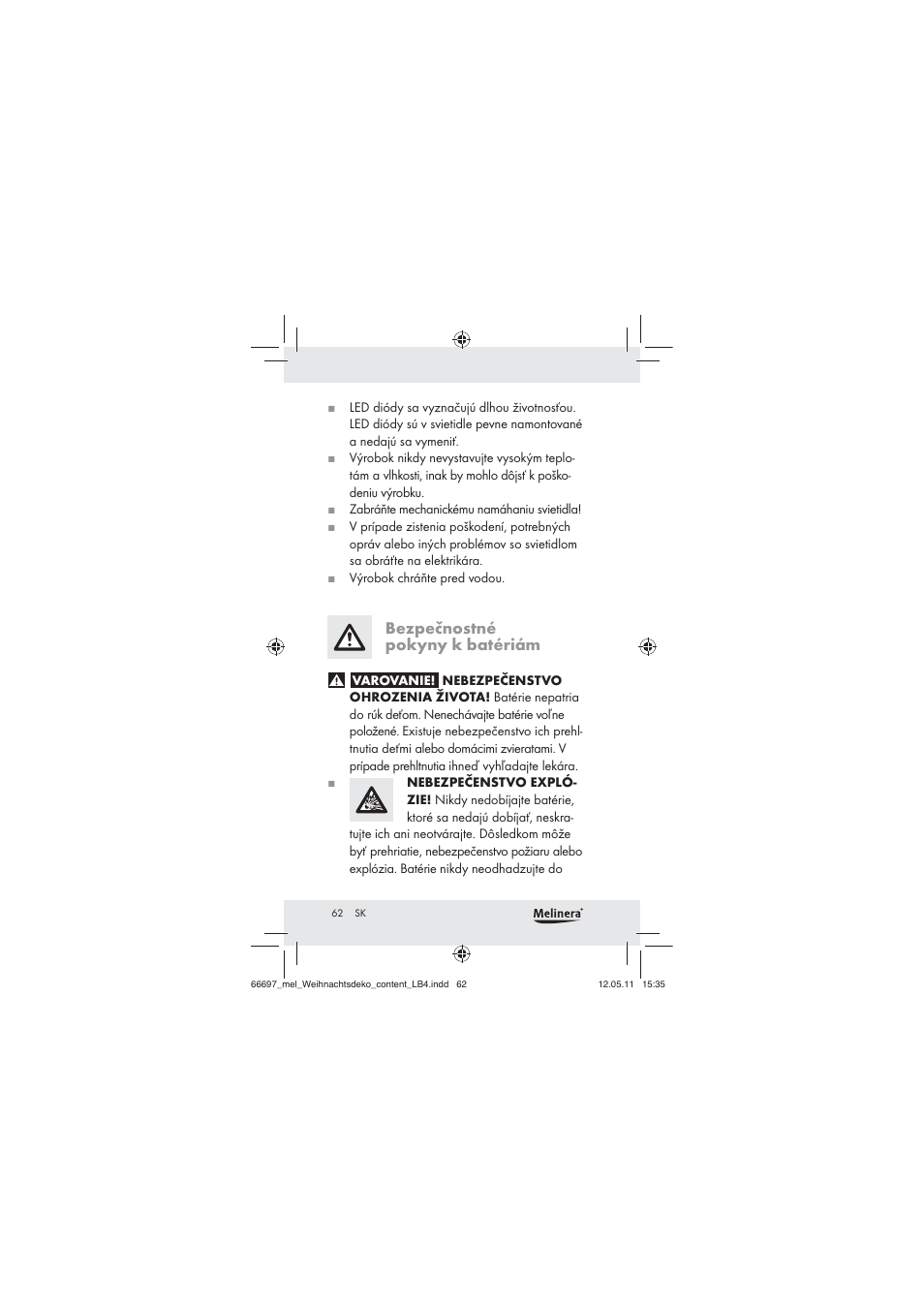 ■ LED diódy sa vyznačujú dlhou životnosťou. LED diódy sú v svietidle pevne namontované a nedajú sa vymeniť.

■ Výrobok nikdy nevystavujte vysokým teplotám a vlhkosti, inak by mohlo dôjsť k poškodeniu výrobku.

■ Zabráňte mechanickému namáhaniu svietidla!

■ V prípade zistenia poškodení, potrebných opráv alebo iných problémov so svietidlom sa obráťte na elektrikára.

■ Výrobok chráňte pred vodou.

Bezpečnostné pokyny k batériám

VAROVANIE! NEBEZPEČENSTVO OHROZENIA ŽIVOTA! Batérie nepatria do rúk deťom. Nenechávajte batérie voľne položené. Existuje nebezpečenstvo ich prehltnutia deťmi alebo domácimi zvieratami. V prípade prehltnutia ihneď vyhľadajte lekára.

■ NEBEZPEČENSTVO EXPLÓZIE! Nikdy nedobíjajte batérie, ktoré sa nedajú dobíjať, neskratujte ich ani neotvárajte. Dôsledkom môže byť prehriatie, nebezpečenstvo požiaru alebo explózia. Batérie nikdy neodhadzujte do

62 SK

Melinera

66697_mel_Weihnachtsdeko_content_LB4.indd 62 12.05.11 15:35